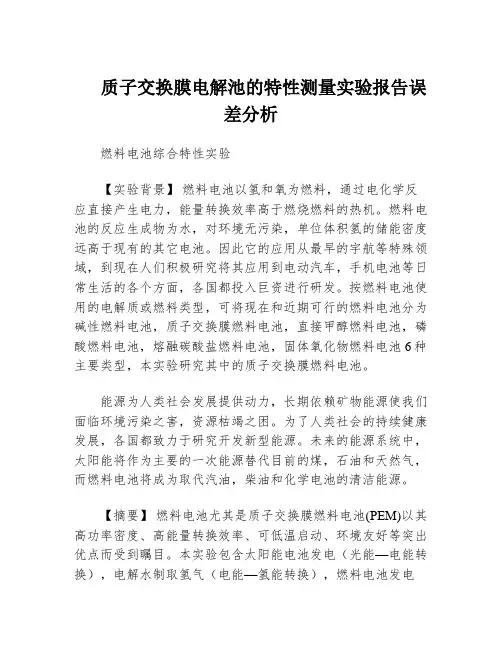 质子交换膜电解池的特性测量实验报告误差分析

燃料电池综合特性实验

【实验背景】燃料电池以氢和氧为燃料，通过电化学反应直接产生电力，能量转换效率高于燃烧燃料的热机。燃料电池的反应生成物为水，对环境无污染，单位体积氢的储能密度远高于现有的其它电池。因此它的应用从最早的宇航等特殊领域，到现在人们积极研究将其应用到电动汽车，手机电池等日常生活的各个方面，各国都投入巨资进行研发。按燃料电池使用的电解质或燃料类型，可将现在和近期可行的燃料电池分为碱性燃料电池，质子交换膜燃料电池，直接甲醇燃料电池，磷酸燃料电池，熔融碳酸盐燃料电池，固体氧化物燃料电池6种主要类型，本实验研究其中的质子交换膜燃料电池。

能源为人类社会发展提供动力，长期依赖矿物能源使我们面临环境污染之害，资源枯竭之困。为了人类社会的持续健康发展，各国都致力于研究开发新型能源。未来的能源系统中，太阳能将作为主要的一次能源替代目前的煤，石油和天然气，而燃料电池将成为取代汽油，柴油和化学电池的清洁能源。

【摘要】燃料电池尤其是质子交换膜燃料电池(PEM)以其高功率密度、高能量转换效率、可低温启动、环境友好等突出优点而受到瞩目。本实验包含太阳能电池发电（光能—电能转换），电解水制取氢气（电能—氢能转换），燃料电池发电